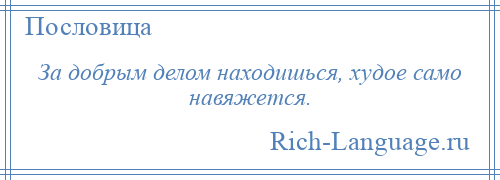 Пословица

За добрым делом находишься, худое само навяжется.

Rich-Language.ru